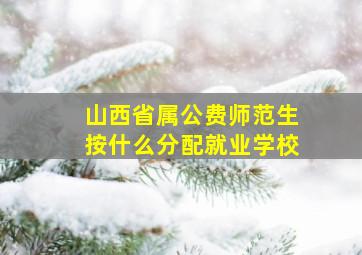 山西省属公费师范生
按什么分配就业学校